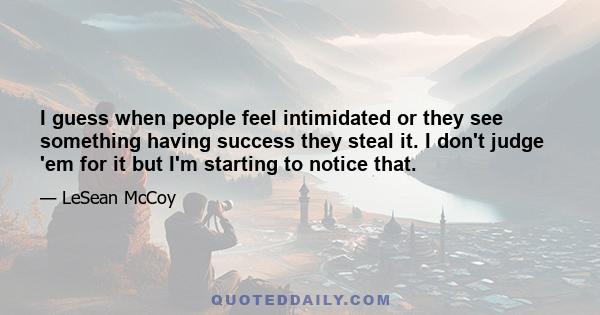 I guess when people feel intimidated or they see something having success they steal it. I don't judge 'em for it but I'm starting to notice that.

— LeSean McCoy

QUOTEDDAILY.COM